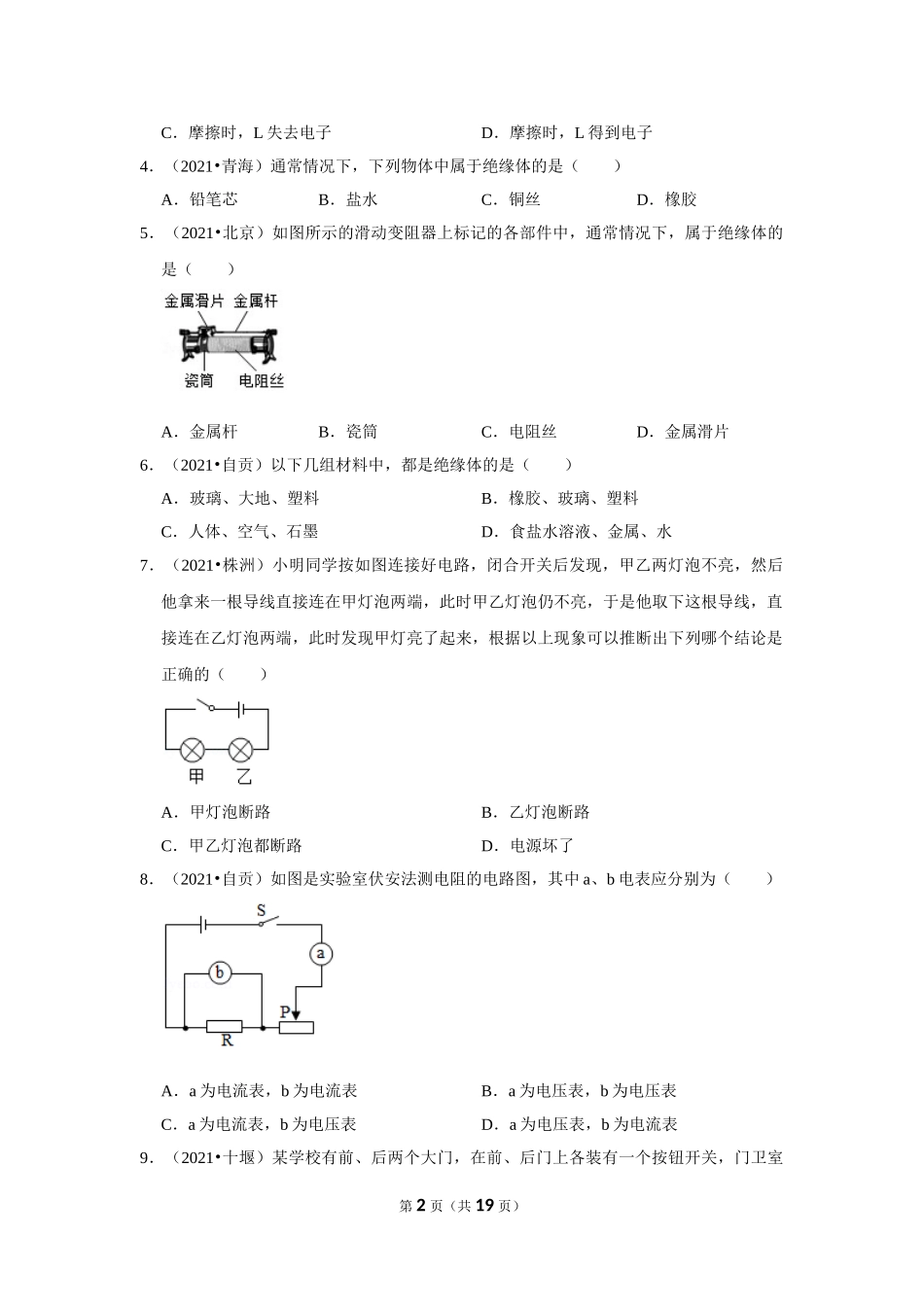 C．摩擦时，L 失去电子　　　　　　　　D．摩擦时，L 得到电子

4．（2021•青海）通常情况下，下列物体中属于绝缘体的是（　　）

A．铅笔芯　　　B．盐水　　　C．铜丝　　　D．橡胶

5．（2021•北京）如图所示的滑动变阻器上标记的各部件中，通常情况下，属于绝缘体的是（　　）

金属滑片　金属杆

瓷筒　电阻丝

A．金属杆　　　B．瓷筒　　　C．电阻丝　　　D．金属滑片

6．（2021•自贡）以下几组材料中，都是绝缘体的是（　　）

A．玻璃、大地、塑料　　　　　　　B．橡胶、玻璃、塑料

C．人体、空气、石墨　　　　　　　D．食盐水溶液、金属、水

7．（2021•株洲）小明同学按如图连接好电路，闭合开关后发现，甲乙两灯泡不亮，然后他拿来一根导线直接连在甲灯泡两端，此时甲乙灯泡仍不亮，于是他取下这根导线，直接连在乙灯泡两端，此时发现甲灯亮了起来，根据以上现象可以推断出下列哪个结论是正确的（　　）

甲　乙

A．甲灯泡断路　　　　　　　　　B．乙灯泡断路

C．甲乙灯泡都断路　　　　　　　D．电源坏了

8．（2021•自贡）如图是实验室伏安法测电阻的电路图，其中 a、b 电表应分别为（　　）

S
a
b
P
R

A．a 为电流表，b 为电流表　　　　B．a 为电压表，b 为电压表

C．a 为电流表，b 为电压表　　　　D．a 为电压表，b 为电流表

9．（2021•十堰）某学校有前、后两个大门，在前、后门上各装有一个按钮开关，门卫室

第 2 页（共 19 页）